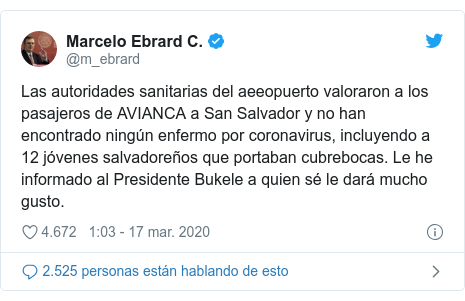 Marcelo Ebrard C.
@m_ebrard

Las autoridades sanitarias del aeeopuerto valoraron a los pasajeros de AVIANCA a San Salvador y no han encontrado ningún enfermo por coronavirus, incluyendo a 12 jóvenes salvadoreños que portaban cubrebocas. Le he informado al Presidente Bukele a quien sé le dará mucho gusto.

4.672 1:03 - 17 mar. 2020

2.525 personas están hablando de esto